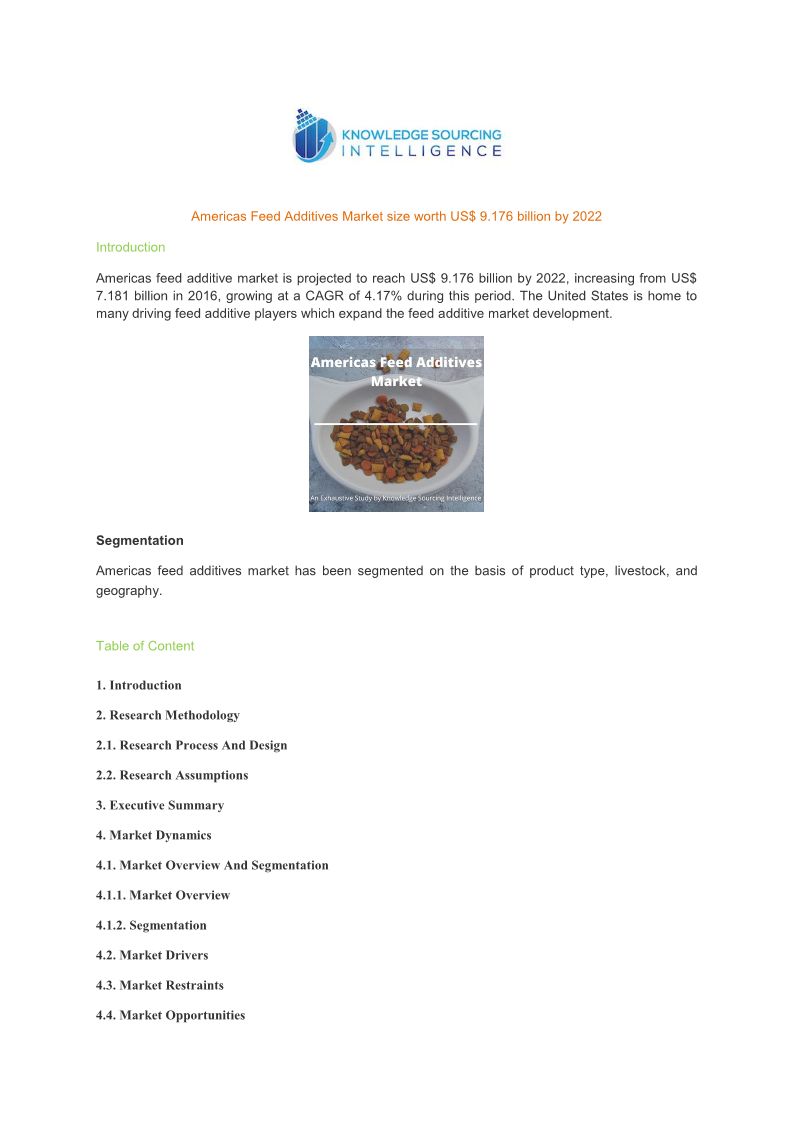 KNOWLEDGE SOURCING INTELLIGENCE

Americas Feed Additives Market size worth US$ 9.176 billion by 2022

Introduction

Americas feed additive market is projected to reach US$ 9.176 billion by 2022, increasing from US$ 7.181 billion in 2016, growing at a CAGR of 4.17% during this period. The United States is home to many driving feed additive players which expand the feed additive market development.

Americas Feed Additives Market

An Exhaustive Study by Knowledge Sourcing Intelligence

Segmentation

Americas feed additives market has been segmented on the basis of product type, livestock, and geography.

Table of Content

1. Introduction

2. Research Methodology

2.1. Research Process And Design

2.2. Research Assumptions

3. Executive Summary

4. Market Dynamics

4.1. Market Overview And Segmentation

4.1.1. Market Overview

4.1.2. Segmentation

4.2. Market Drivers

4.3. Market Restraints

4.4. Market Opportunities